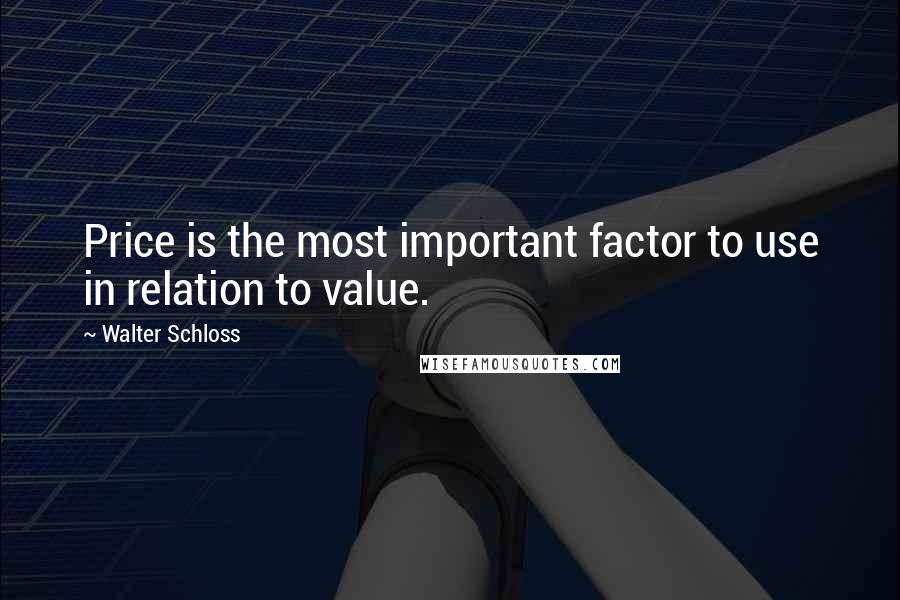 Price is the most important factor to use in relation to value.

~ Walter Schloss

WISEFAMOUSQUOTES.COM